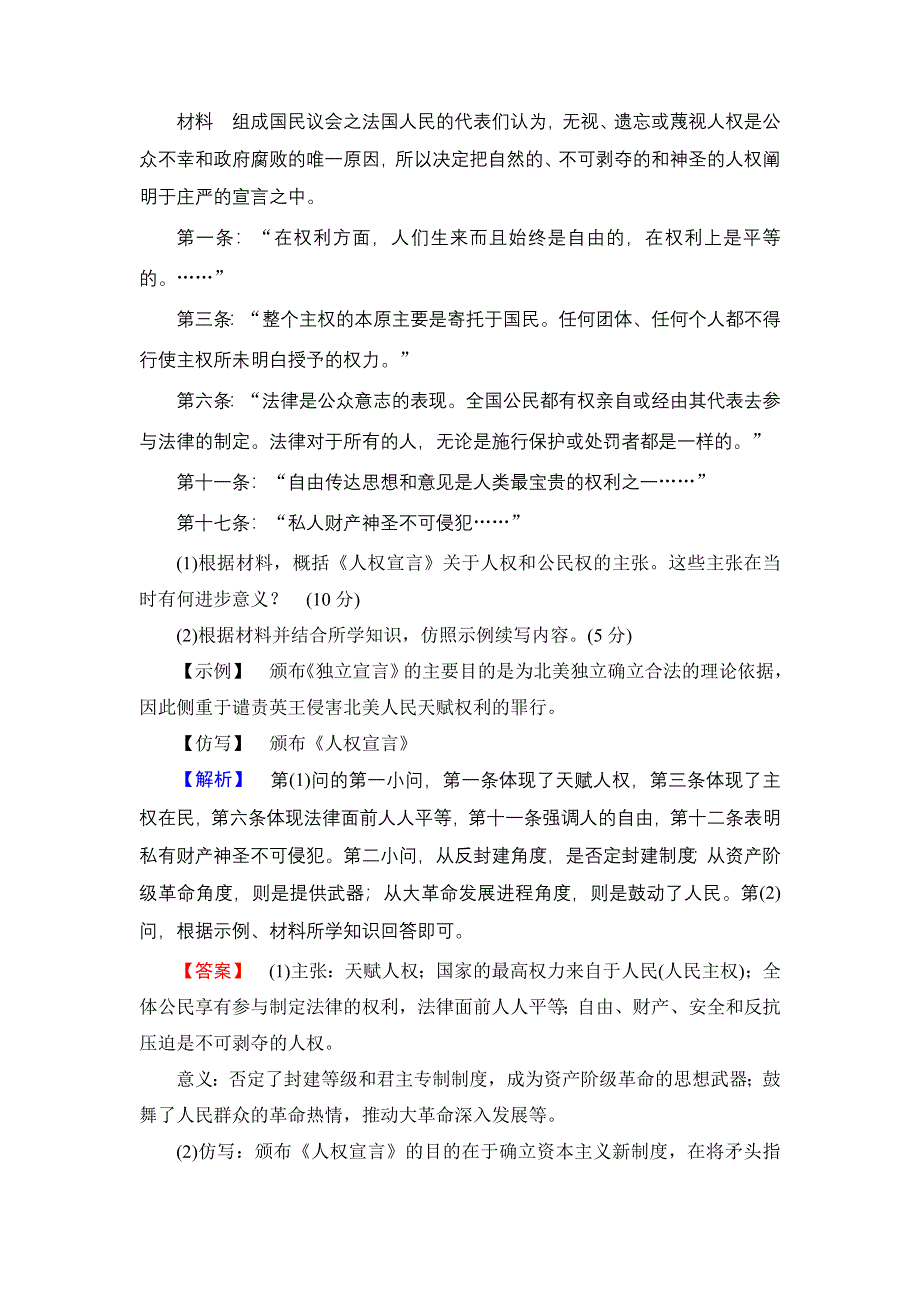 材料　组成国民议会之法国人民的代表们认为，无视、遗忘或蔑视人权是公众不幸和政府腐败的唯一原因，所以决定把自然的、不可剥夺的和神圣的人权阐明于庄严的宣言之中。

第一条：“在权利方面，人们生来而且始终是自由的，在权利上是平等的。……”

第三条：“整个主权的本原主要是寄托于国民。任何团体、任何个人都不得行使主权所未明白授予的权力。”

第六条：“法律是公众意志的表现。全国公民都有权亲自或经由其代表去参与法律的制定。法律对于所有的人，无论是施行保护或处罚者都是一样的。”

第十一条：“自由传达思想和意见是人类最宝贵的权利之一……”

第十七条：“私人财产神圣不可侵犯……”

(1)根据材料，概括《人权宣言》关于人权和公民权的主张。这些主张在当时有何进步意义？　(10 分)

(2)根据材料并结合所学知识，仿照示例续写内容。(5 分)

【示例】　颁布《独立宣言》的主要目的是为北美独立确立合法的理论依据，因此侧重于谴责英王侵害北美人民天赋权利的罪行。

【仿写】　颁布《人权宣言》

【解析】　第(1)问的第一小问，第一条体现了天赋人权，第三条体现了主权在民，第六条体现法律面前人人平等，第十一条强调人的自由，第十二条表明私有财产神圣不可侵犯。第二小问，从反封建角度，是否定封建制度；从资产阶级革命角度，则是提供武器；从大革命发展进程角度，则是鼓动了人民。第(2)问，根据示例、材料所学知识回答即可。

【答案】　(1)主张：天赋人权；国家的最高权力来自于人民(人民主权)；全体公民享有参与制定法律的权利，法律面前人人平等；自由、财产、安全和反抗压迫是不可剥夺的人权。

意义：否定了封建等级和君主专制制度，成为资产阶级革命的思想武器；鼓舞了人民群众的革命热情，推动大革命深入发展等。

(2)仿写：颁布《人权宣言》的目的在于确立资本主义新制度，在将矛头指